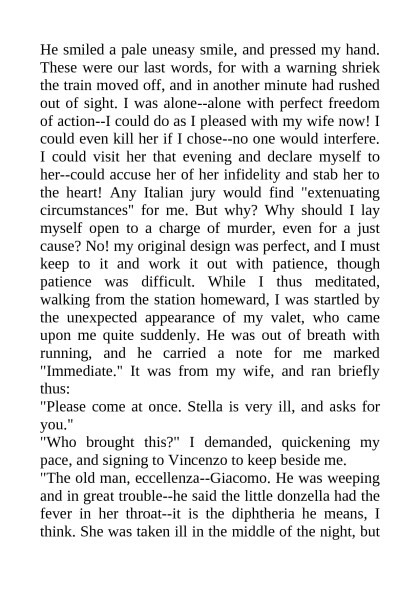 He smiled a pale uneasy smile, and pressed my hand. These were our last words, for with a warning shriek the train moved off, and in another minute had rushed out of sight. I was alone--alone with perfect freedom of action--I could do as I pleased with my wife now! I could even kill her if I chose--no one would interfere. I could visit her that evening and declare myself to her--could accuse her of her infidelity and stab her to the heart! Any Italian jury would find "extenuating circumstances" for me. But why? Why should I lay myself open to a charge of murder, even for a just cause? No! my original design was perfect, and I must keep to it and work it out with patience, though patience was difficult. While I thus meditated, walking from the station homeward, I was startled by the unexpected appearance of my valet, who came upon me quite suddenly. He was out of breath with running, and he carried a note for me marked "Immediate." It was from my wife, and ran briefly thus:

"Please come at once. Stella is very ill, and asks for you."

"Who brought this?" I demanded, quickening my pace, and signing to Vincenzo to keep beside me.

"The old man, eccellenza--Giacomo. He was weeping and in great trouble--he said the little donzella had the fever in her throat--it is the diphtheria he means, I think. She was taken ill in the middle of the night, but